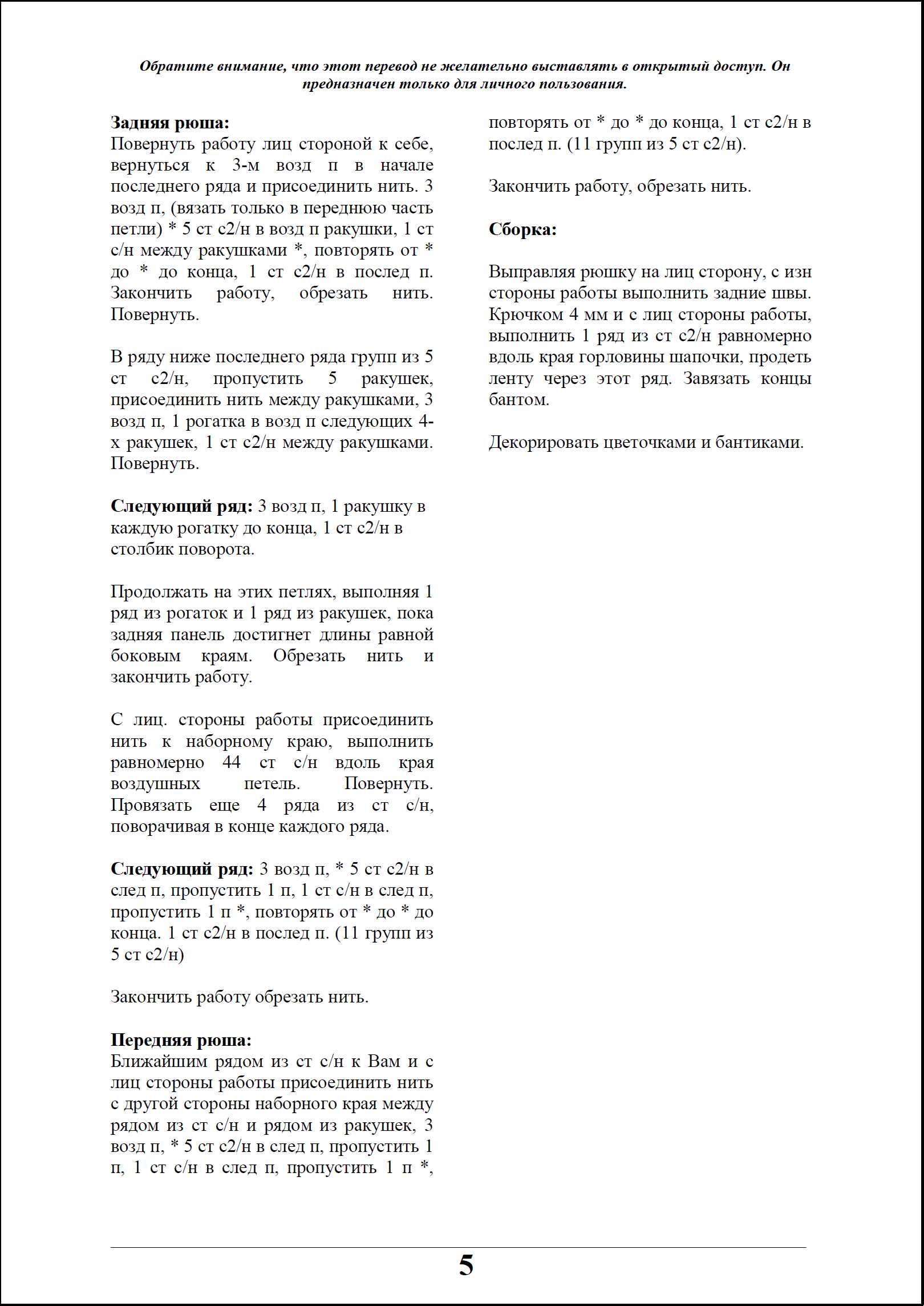 Обратите внимание, что этот перевод не желательно выставлять в открытый доступ. Он предназначен только для личного пользования.

Задняя рюша:
Повернуть работу лиц стороной к себе, вернуться к 3-м возд п в начале последнего ряда и присоединить нить. 3 возд п, (вязать только в переднюю часть петли) * 5 ст с2/н в возд п ракушки, 1 ст с/н между ракушками *, повторять от * до * до конца, 1 ст с2/н в послед п. Закончить работу, обрезать нить. Повернуть.

В ряду ниже последнего ряда групп из 5 ст с2/н, пропустить 5 ракушек, присоединить нить между ракушками, 3 возд п, 1 рогатка в возд п следующих 4-х ракушек, 1 ст с2/н между ракушками. Повернуть.

Следующий ряд: 3 возд п, 1 ракушку в каждую рогатку до конца, 1 ст с2/н в столбик поворота.

Продолжать на этих петлях, выполняя 1 ряд из рогаток и 1 ряд из ракушек, пока задняя панель достигнет длины равной боковым краям. Обрезать нить и закончить работу.

С лиц. стороны работы присоединить нить к наборному краю, выполнить равномерно 44 ст с/н вдоль края воздушных петель. Повернуть. Провязать еще 4 ряда из ст с/н, поворачивая в конце каждого ряда.

Следующий ряд: 3 возд п, * 5 ст с2/н в след п, пропустить 1 п, 1 ст с/н в след п, пропустить 1 п *, повторять от * до * до конца. 1 ст с2/н в послед п. (11 групп из 5 ст с2/н)

Закончить работу обрезать нить.

Передняя рюша:
Ближайшим рядом из ст с/н к Вам и с лиц стороны работы присоединить нить с другой стороны наборного края между рядом из ст с/н и рядом из ракушек, 3 возд п, * 5 ст с2/н в след п, пропустить 1 п, 1 ст с/н в след п, пропустить 1 п *, повторять от * до * до конца, 1 ст с2/н в послед п. (11 групп из 5 ст с2/н).

Закончить работу, обрезать нить.

Сборка:

Выправляя рюшку на лиц сторону, с изн стороны работы выполнить задние швы. Крючком 4 мм и с лиц стороны работы, выполнить 1 ряд из ст с2/н равномерно вдоль края горловины шапочки, продеть ленту через этот ряд. Завязать концы бантом.

Декорировать цветочками и бантиками.

5